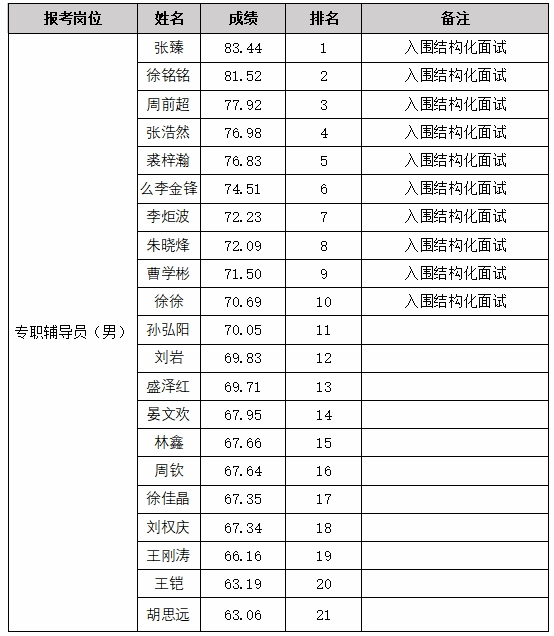 | 报考岗位 | 姓名 | 成绩 | 排名 | 备注 |
|---|---|---|---|---|
| 专职辅导员（男） | 张臻 | 83.44 | 1 | 入围结构化面试 |
| | 徐铭铭 | 81.52 | 2 | 入围结构化面试 |
| | 周前超 | 77.92 | 3 | 入围结构化面试 |
| | 张浩然 | 76.98 | 4 | 入围结构化面试 |
| | 裘梓瀚 | 76.83 | 5 | 入围结构化面试 |
| | 么李金锋 | 74.51 | 6 | 入围结构化面试 |
| | 李炬波 | 72.23 | 7 | 入围结构化面试 |
| | 朱晓烽 | 72.09 | 8 | 入围结构化面试 |
| | 曹学彬 | 71.50 | 9 | 入围结构化面试 |
| | 徐徐 | 70.69 | 10 | 入围结构化面试 |
| | 孙弘阳 | 70.05 | 11 | |
| | 刘岩 | 69.83 | 12 | |
| | 盛泽红 | 69.71 | 13 | |
| | 晏文欢 | 67.95 | 14 | |
| | 林鑫 | 67.66 | 15 | |
| | 周钦 | 67.64 | 16 | |
| | 徐佳晶 | 67.35 | 17 | |
| | 刘权庆 | 67.34 | 18 | |
| | 王刚涛 | 66.16 | 19 | |
| | 王铠 | 63.19 | 20 | |
| | 胡思远 | 63.06 | 21 | |